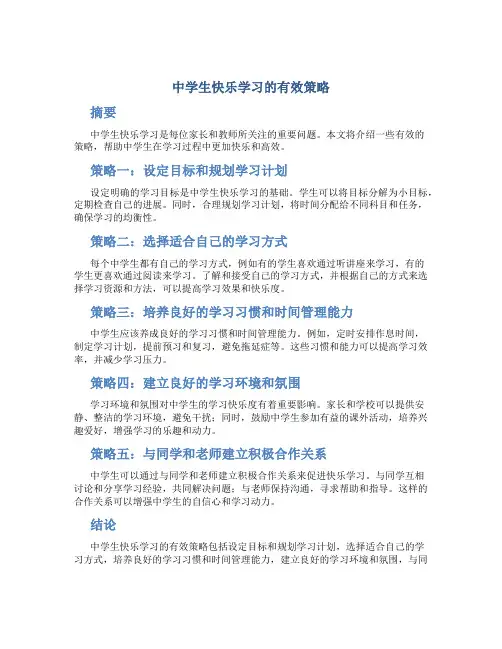 中学生快乐学习的有效策略

摘要

中学生快乐学习是每位家长和教师所关注的重要问题。本文将介绍一些有效的策略，帮助中学生在学习过程中更加快乐和高效。

策略一：设定目标和规划学习计划

设定明确的学习目标是中学生快乐学习的基础。学生可以将目标分解为小目标，定期检查自己的进展。同时，合理规划学习计划，将时间分配给不同科目和任务，确保学习的均衡性。

策略二：选择适合自己的学习方式

每个中学生都有自己的学习方式，例如有的学生喜欢通过听讲座来学习，有的学生更喜欢通过阅读来学习。了解和接受自己的学习方式，并根据自己的方式来选择学习资源和方法，可以提高学习效果和快乐度。

策略三：培养良好的学习习惯和时间管理能力

中学生应该养成良好的学习习惯和时间管理能力，例如，定时安排作息时间，制定学习计划，提前预习和复习，避免拖延症等。这些习惯和能力可以提高学习效率，并减少学习压力。

策略四：建立良好的学习环境和氛围

学习环境和氛围对中学生的学习快乐度有着重要影响。家长和学校可以提供安静、整洁的学习环境，避免干扰；同时，鼓励中学生参加有益的课外活动，培养兴趣爱好，增强学习的乐趣和动力。

策略五：与同学和老师建立积极合作关系

中学生可以通过与同学和老师建立积极合作关系来促进快乐学习。与同学互相讨论和分享学习经验，共同解决问题；与老师保持沟通，寻求帮助和指导。这样的合作关系可以增强中学生的自信心和学习动力。

结论

中学生快乐学习的有效策略包括设定目标和规划学习计划，选择适合自己的学习方式，培养良好的学习习惯和时间管理能力，建立良好的学习环境和氛围，与同